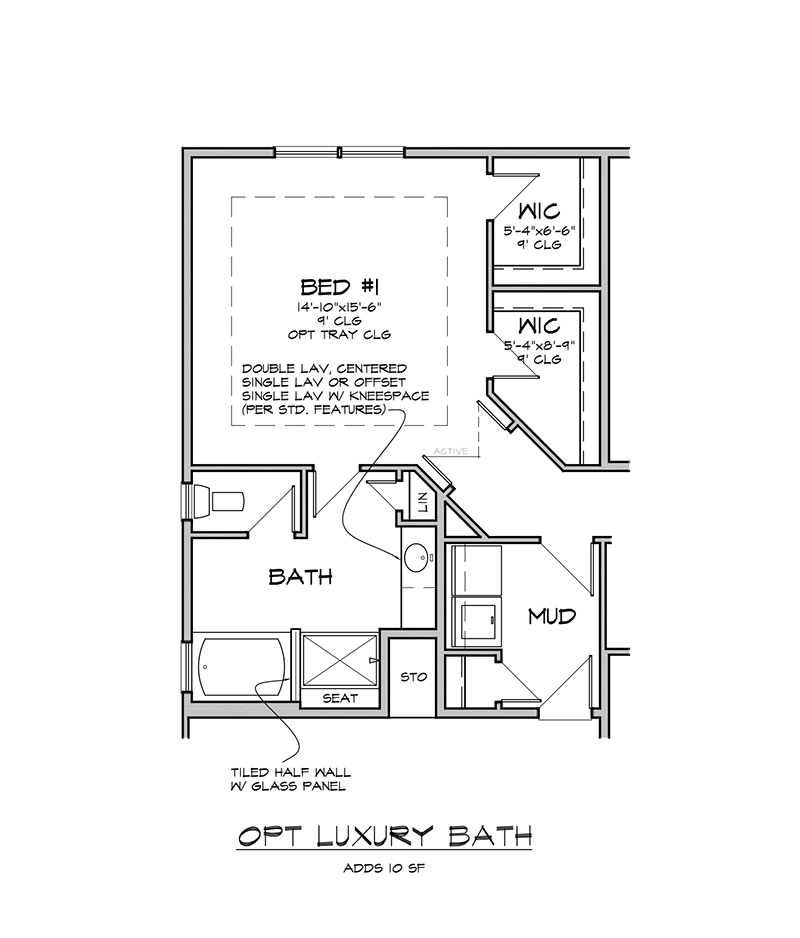 WIC
5'-4"x6'-6"
9' CLG

BED #1
14'-10"x15'-6"
9' CLG
OPT TRAY CLG

WIC
5'-4"x8'-9"
9' CLG

DOUBLE LAV, CENTERED
SINGLE LAV OR OFFSET
SINGLE LAV W/ KNEESPACE
(PER STD. FEATURES)

ACTIVE

LIN

BATH

MUD

SEAT

STO

TILED HALF WALL
W/ GLASS PANEL

OPT LUXURY BATH
ADDS 10 SF